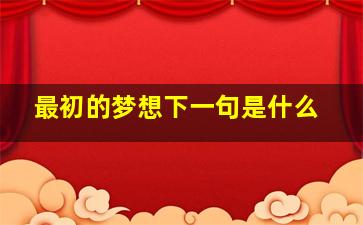 最初的梦想下一句是什么